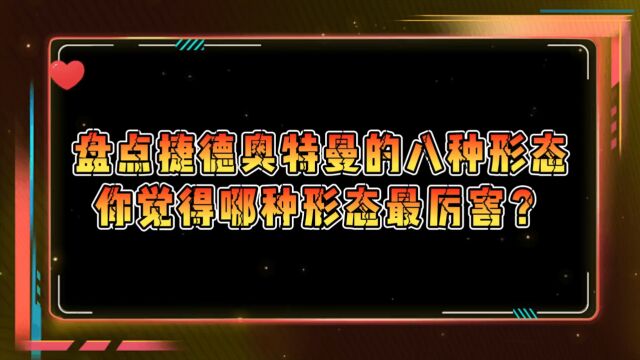 盘点捷德奥特曼的八种形态
你觉得哪种形态最厉害？